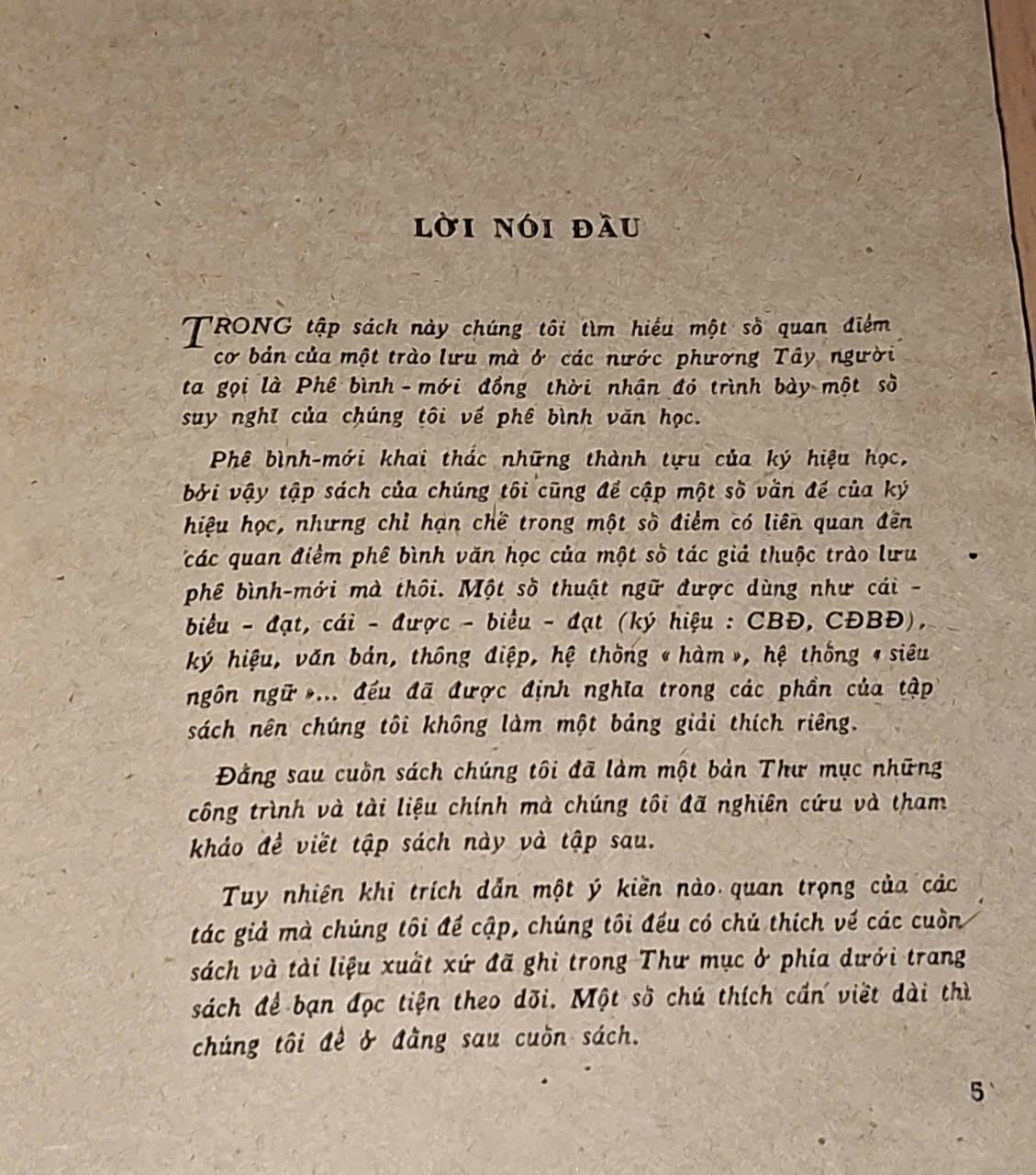 LỜI NÓI ĐẦU

TRONG tập sách này chúng tôi tìm hiểu một số quan điểm cơ bản của một trào lưu mà ở các nước phương Tây người ta gọi là Phê bình - mới đồng thời nhân đó trình bày một số suy nghĩ của chúng tôi về phê bình văn học.

Phê bình-mới khai thác những thành tựu của ký hiệu học, bởi vậy tập sách của chúng tôi cũng đề cập một số vấn đề của ký hiệu học, nhưng chỉ hạn chế trong một số điểm có liên quan đến các quan điểm phê bình văn học của một số tác giả thuộc trào lưu phê bình-mới mà thôi. Một số thuật ngữ được dùng như cái - biểu - đạt, cái - được - biểu - đạt (ký hiệu : CBĐ, CĐBĐ), ký hiệu, văn bản, thông điệp, hệ thống « hàm », hệ thống « siêu ngôn ngữ »... đều đã được định nghĩa trong các phần của tập sách nên chúng tôi không làm một bảng giải thích riêng.

Đằng sau cuốn sách chúng tôi đã làm một bản Thư mục những công trình và tài liệu chính mà chúng tôi đã nghiên cứu và tham khảo để viết tập sách này và tập sau.

Tuy nhiên khi trích dẫn một ý kiến nào quan trọng của các tác giả mà chúng tôi đề cập, chúng tôi đều có chú thích về các cuốn sách và tài liệu xuất xứ đã ghi trong Thư mục ở phía dưới trang sách để bạn đọc tiện theo dõi. Một số chú thích cần viết dài thì chúng tôi để ở đằng sau cuốn sách.

5